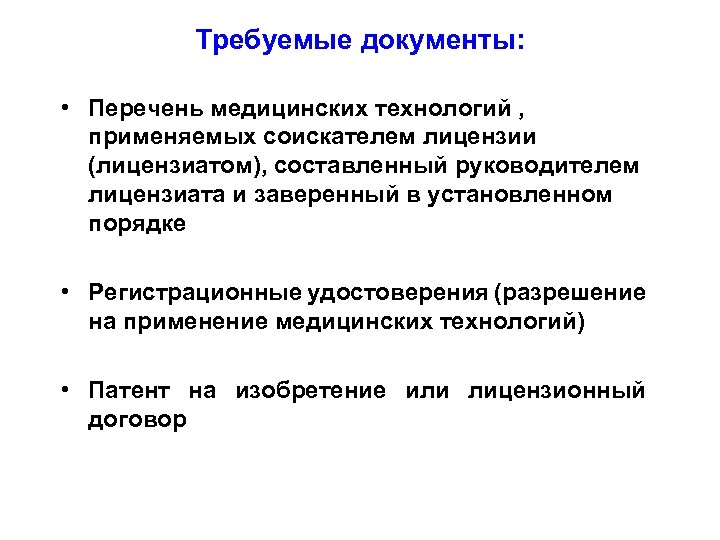 Требуемые документы:

• Перечень медицинских технологий , применяемых соискателем лицензии (лицензиатом), составленный руководителем лицензиата и заверенный в установленном порядке

• Регистрационные удостоверения (разрешение на применение медицинских технологий)

• Патент на изобретение или лицензионный договор